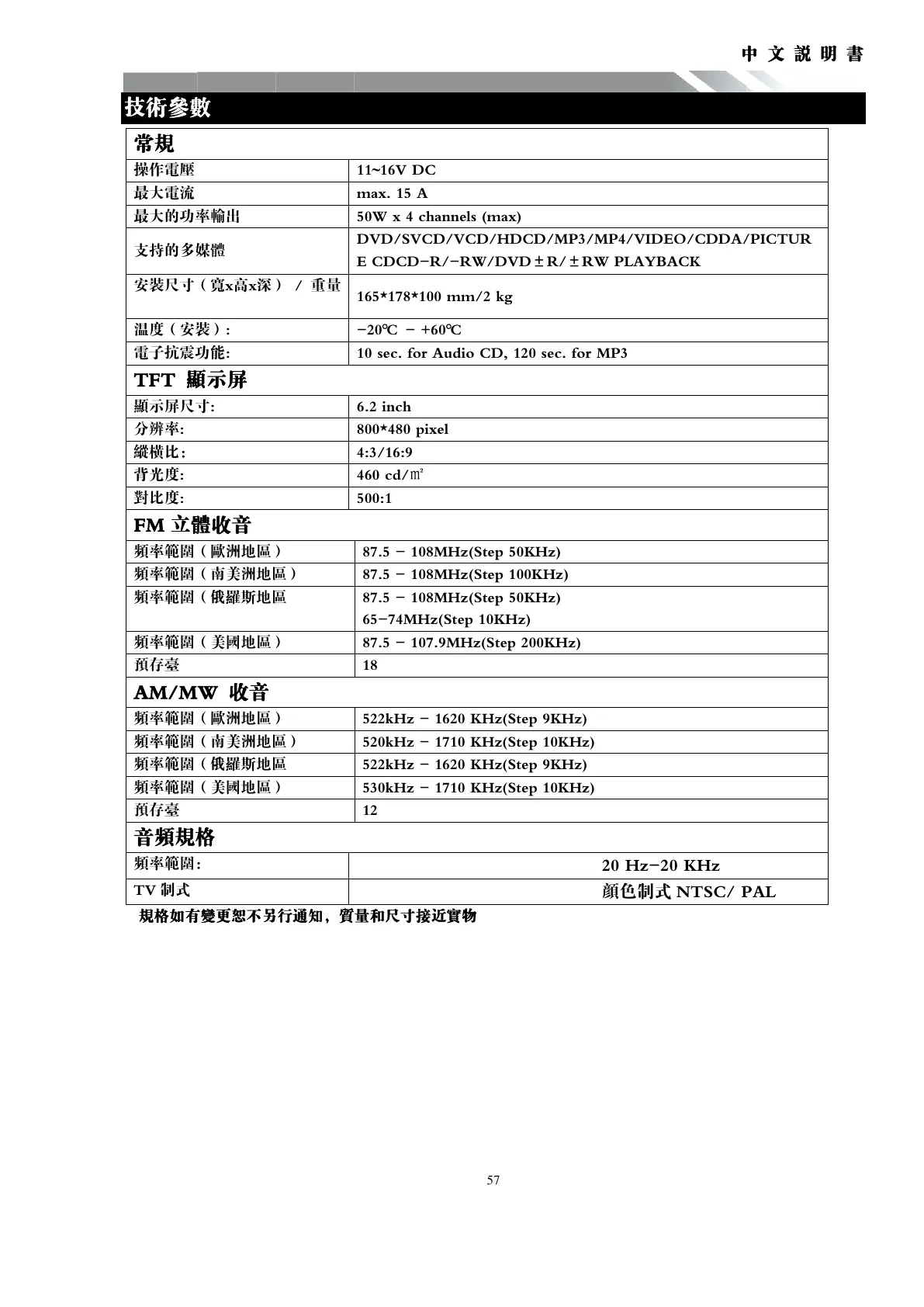 中 文 說 明 書

技術參數

| 常規 | |
|---|---|
| 操作電壓 | 11~16V DC |
| 最大電流 | max. 15 A |
| 最大的功率輸出 | 50W x 4 channels (max) |
| 支持的多媒體 | DVD/SVCD/VCD/HDCD/MP3/MP4/VIDEO/CDDA/PICTURE CDCD−R/−RW/DVD±R/±RW PLAYBACK |
| 安裝尺寸（寬x高x深） / 重量 | 165*178*100 mm/2 kg |
| 溫度（安裝）: | −20℃ − +60℃ |
| 電子抗震功能: | 10 sec. for Audio CD, 120 sec. for MP3 |
| TFT 顯示屏 | |
| 顯示屏尺寸: | 6.2 inch |
| 分辨率: | 800*480 pixel |
| 縱橫比: | 4:3/16:9 |
| 背光度: | 460 cd/㎡ |
| 對比度: | 500:1 |
| FM 立體收音 | |
| 頻率範圍（歐洲地區） | 87.5 − 108MHz(Step 50KHz) |
| 頻率範圍（南美洲地區） | 87.5 − 108MHz(Step 100KHz) |
| 頻率範圍（俄羅斯地區 | 87.5 − 108MHz(Step 50KHz) 65−74MHz(Step 10KHz) |
| 頻率範圍（美國地區） | 87.5 − 107.9MHz(Step 200KHz) |
| 預存臺 | 18 |
| AM/MW 收音 | |
| 頻率範圍（歐洲地區） | 522kHz − 1620 KHz(Step 9KHz) |
| 頻率範圍（南美洲地區） | 520kHz − 1710 KHz(Step 10KHz) |
| 頻率範圍（俄羅斯地區 | 522kHz − 1620 KHz(Step 9KHz) |
| 頻率範圍（美國地區） | 530kHz − 1710 KHz(Step 10KHz) |
| 預存臺 | 12 |
| 音頻規格 | |
| 頻率範圍: | 20 Hz−20 KHz |
| TV 制式 | 顏色制式 NTSC/ PAL |

規格如有變更恕不另行通知，質量和尺寸接近實物

57